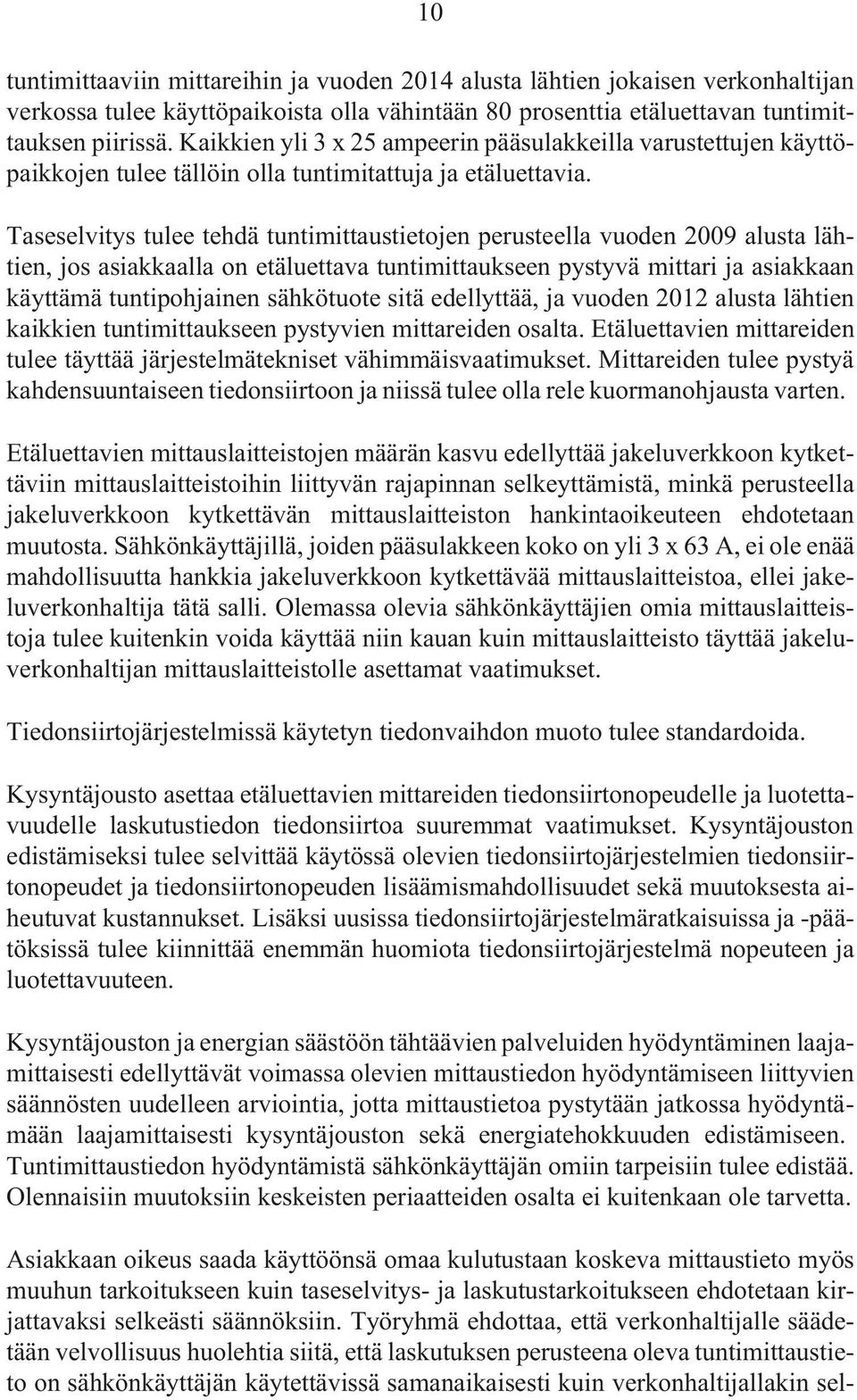 10

tuntimittaaviin mittareihin ja vuoden 2014 alusta lähtien jokaisen verkonhaltijan verkossa tulee käyttöpaikoista olla vähintään 80 prosenttia etäluettavan tuntimittauksen piirissä. Kaikkien yli 3 x 25 ampeerin pääsulakkeilla varustettujen käyttöpaikkojen tulee tällöin olla tuntimitattuja ja etäluettavia.

Taseselvitys tulee tehdä tuntimittaustietojen perusteella vuoden 2009 alusta lähtien, jos asiakkaalla on etäluettava tuntimittaukseen pystyvä mittari ja asiakkaan käyttämä tuntipohjainen sähkötuote sitä edellyttää, ja vuoden 2012 alusta lähtien kaikkien tuntimittaukseen pystyvien mittareiden osalta. Etäluettavien mittareiden tulee täyttää järjestelmätekniset vähimmäisvaatimukset. Mittareiden tulee pystyä kahdensuuntaiseen tiedonsiirtoon ja niissä tulee olla rele kuormanohjausta varten.

Etäluettavien mittauslaitteistojen määrän kasvu edellyttää jakeluverkkoon kytkettäviin mittauslaitteistoihin liittyvän rajapinnan selkeyttämistä, minkä perusteella jakeluverkkoon kytkettävän mittauslaitteiston hankintaoikeuteen ehdotetaan muutosta. Sähkönkäyttäjillä, joiden pääsulakkeen koko on yli 3 x 63 A, ei ole enää mahdollisuutta hankkia jakeluverkkoon kytkettävää mittauslaitteistoa, ellei jakeluverkonhaltija tätä salli. Olemassa olevia sähkönkäyttäjien omia mittauslaitteistoja tulee kuitenkin voida käyttää niin kauan kuin mittauslaitteisto täyttää jakeluverkonhaltijan mittauslaitteistolle asettamat vaatimukset.

Tiedonsiirtojärjestelmissä käytetyn tiedonvaihdon muoto tulee standardoida.

Kysyntäjousto asettaa etäluettavien mittareiden tiedonsiirtonopeudelle ja luotettavuudelle laskutustiedon tiedonsiirtoa suuremmat vaatimukset. Kysyntäjouston edistämiseksi tulee selvittää käytössä olevien tiedonsiirtojärjestelmien tiedonsiirtonopeudet ja tiedonsiirtonopeuden lisäämismahdollisuudet sekä muutoksesta aiheutuvat kustannukset. Lisäksi uusissa tiedonsiirtojärjestelmäratkaisuissa ja -päätöksissä tulee kiinnittää enemmän huomiota tiedonsiirtojärjestelmä nopeuteen ja luotettavuuteen.

Kysyntäjouston ja energian säästöön tähtäävien palveluiden hyödyntäminen laajamittaisesti edellyttävät voimassa olevien mittaustiedon hyödyntämiseen liittyvien säännösten uudelleen arviointia, jotta mittaustietoa pystytään jatkossa hyödyntämään laajamittaisesti kysyntäjouston sekä energiatehokkuuden edistämiseen. Tuntimittaustiedon hyödyntämistä sähkönkäyttäjän omiin tarpeisiin tulee edistää. Olennaisiin muutoksiin keskeisten periaatteiden osalta ei kuitenkaan ole tarvetta.

Asiakkaan oikeus saada käyttöönsä omaa kulutustaan koskeva mittaustieto myös muuhun tarkoitukseen kuin taseselvitys- ja laskutustarkoitukseen ehdotetaan kirjattavaksi selkeästi säännöksiin. Työryhmä ehdottaa, että verkonhaltijalle säädetään velvollisuus huolehtia siitä, että laskutuksen perusteena oleva tuntimittaustieto on sähkönkäyttäjän käytettävissä samanaikaisesti kuin verkonhaltijallakin sel-